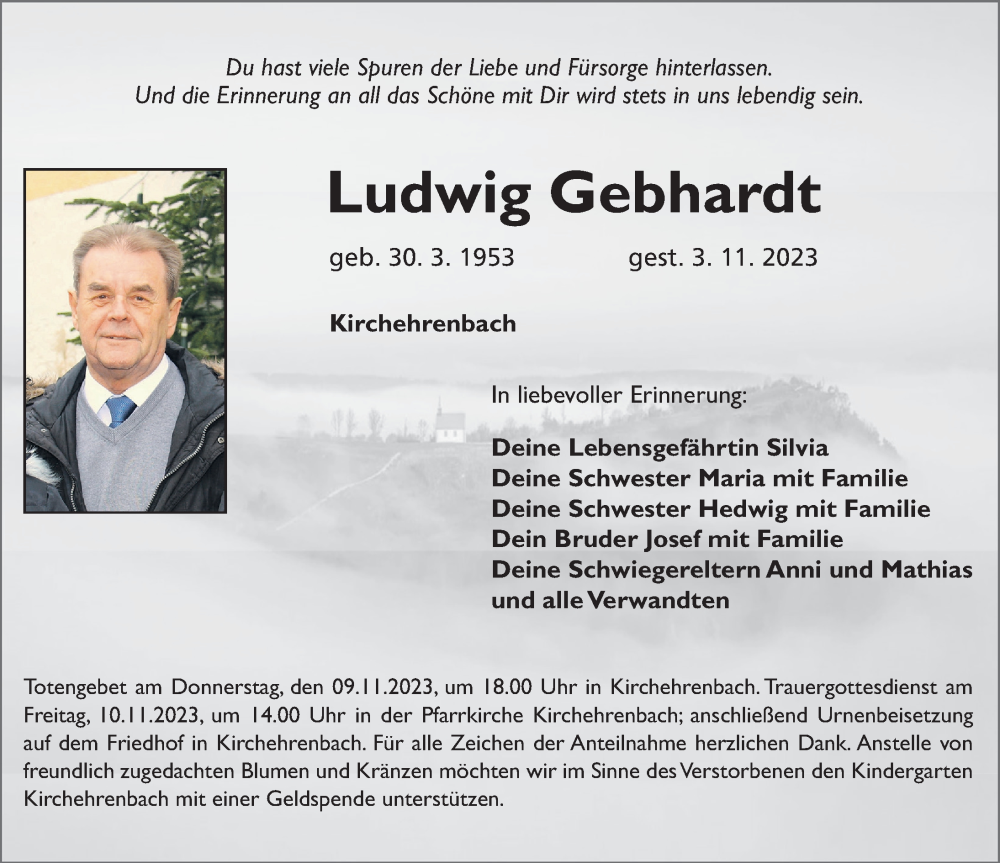 Du hast viele Spuren der Liebe und Fürsorge hinterlassen.
Und die Erinnerung an all das Schöne mit Dir wird stets in uns lebendig sein.

Ludwig Gebhardt

geb. 30. 3. 1953 gest. 3. 11. 2023

Kirchehrenbach

In liebevoller Erinnerung:

Deine Lebensgefährtin Silvia
Deine Schwester Maria mit Familie
Deine Schwester Hedwig mit Familie
Dein Bruder Josef mit Familie
Deine Schwiegereltern Anni und Mathias
und alle Verwandten

Totengebet am Donnerstag, den 09.11.2023, um 18.00 Uhr in Kirchehrenbach. Trauergottesdienst am Freitag, 10.11.2023, um 14.00 Uhr in der Pfarrkirche Kirchehrenbach; anschließend Urnenbeisetzung auf dem Friedhof in Kirchehrenbach. Für alle Zeichen der Anteilnahme herzlichen Dank. Anstelle von freundlich zugedachten Blumen und Kränzen möchten wir im Sinne des Verstorbenen den Kindergarten Kirchehrenbach mit einer Geldspende unterstützen.